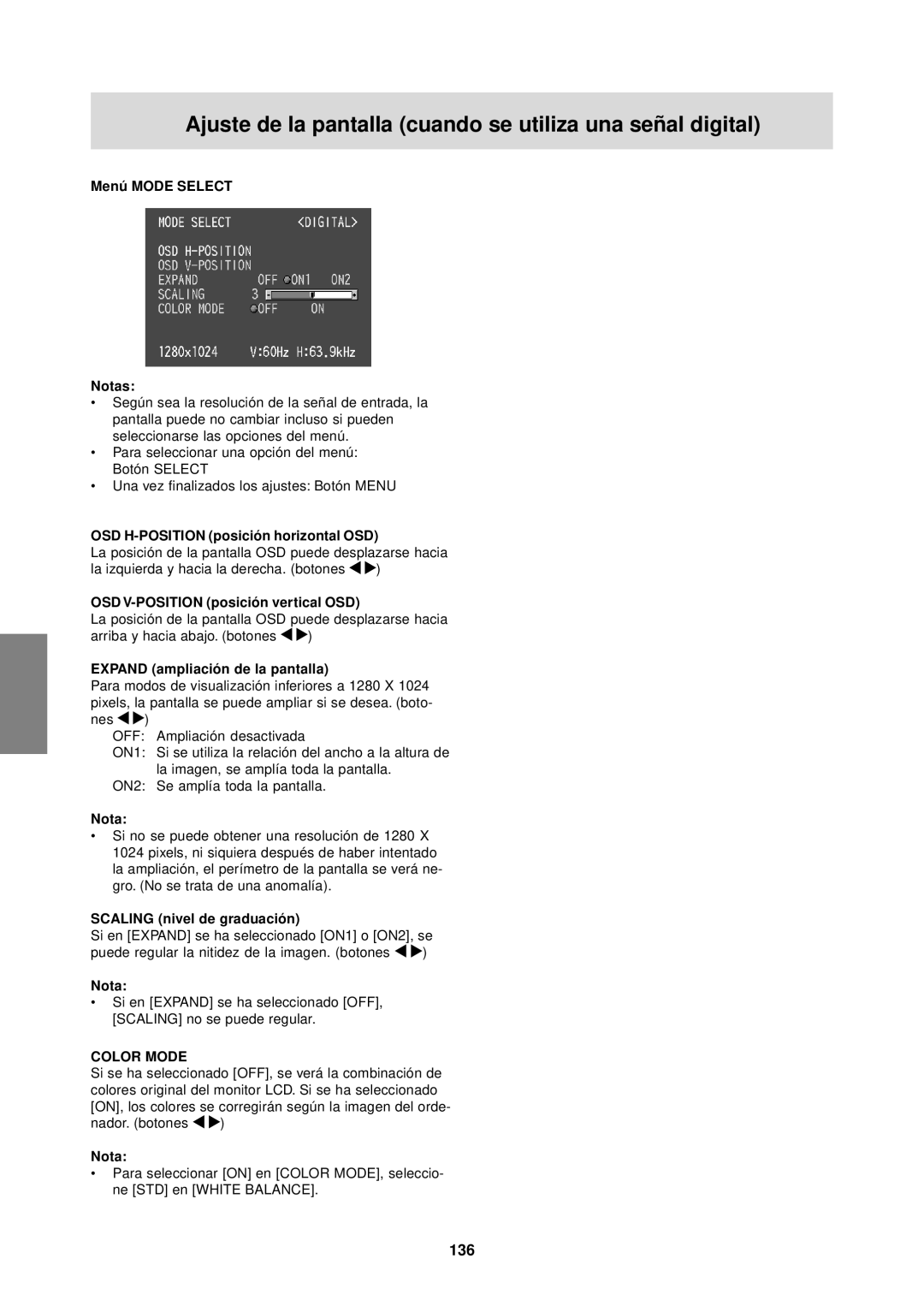 Ajuste de la pantalla (cuando se utiliza una señal digital)

Menú MODE SELECT

MODE SELECT <DIGITAL>
OSD H-POSITION
OSD V-POSITION
EXPAND OFF ON1 ON2
SCALING 3
COLOR MODE OFF ON
1280x1024 V:60Hz H:63.9kHz

Notas:
• Según sea la resolución de la señal de entrada, la pantalla puede no cambiar incluso si pueden seleccionarse las opciones del menú.
• Para seleccionar una opción del menú: Botón SELECT
• Una vez finalizados los ajustes: Botón MENU

OSD H-POSITION (posición horizontal OSD)
La posición de la pantalla OSD puede desplazarse hacia la izquierda y hacia la derecha. (botones ◀▶)

OSD V-POSITION (posición vertical OSD)
La posición de la pantalla OSD puede desplazarse hacia arriba y hacia abajo. (botones ◀▶)

EXPAND (ampliación de la pantalla)
Para modos de visualización inferiores a 1280 X 1024 pixels, la pantalla se puede ampliar si se desea. (botones ◀▶)
OFF: Ampliación desactivada
ON1: Si se utiliza la relación del ancho a la altura de la imagen, se amplía toda la pantalla.
ON2: Se amplía toda la pantalla.

Nota:
• Si no se puede obtener una resolución de 1280 X 1024 pixels, ni siquiera después de haber intentado la ampliación, el perímetro de la pantalla se verá negro. (No se trata de una anomalía).

SCALING (nivel de graduación)
Si en [EXPAND] se ha seleccionado [ON1] o [ON2], se puede regular la nitidez de la imagen. (botones ◀▶)

Nota:
• Si en [EXPAND] se ha seleccionado [OFF], [SCALING] no se puede regular.

COLOR MODE
Si se ha seleccionado [OFF], se verá la combinación de colores original del monitor LCD. Si se ha seleccionado [ON], los colores se corregirán según la imagen del ordenador. (botones ◀▶)

Nota:
• Para seleccionar [ON] en [COLOR MODE], seleccione [STD] en [WHITE BALANCE].

136